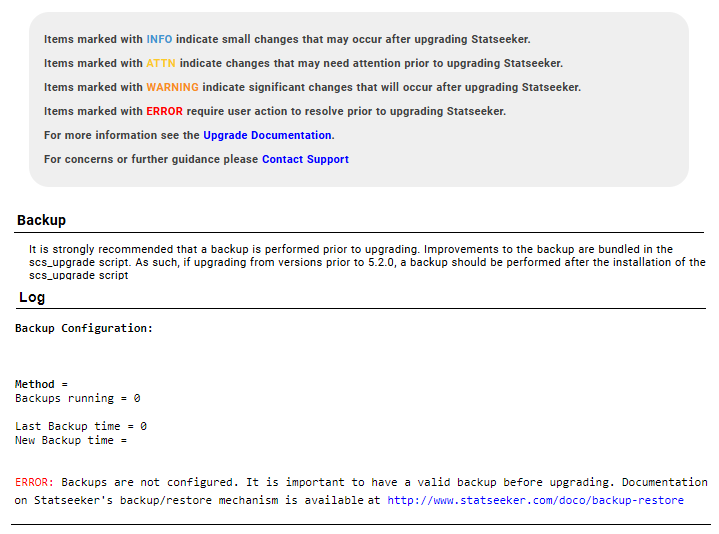 Items marked with INFO indicate small changes that may occur after upgrading Statseeker.

Items marked with ATTN indicate changes that may need attention prior to upgrading Statseeker.

Items marked with WARNING indicate significant changes that will occur after upgrading Statseeker.

Items marked with ERROR require user action to resolve prior to upgrading Statseeker.

For more information see the Upgrade Documentation.

For concerns or further guidance please Contact Support

Backup

It is strongly recommended that a backup is performed prior to upgrading. Improvements to the backup are bundled in the scs_upgrade script. As such, if upgrading from versions prior to 5.2.0, a backup should be performed after the installation of the scs_upgrade script

Log

Backup Configuration:

Method =
Backups running = 0

Last Backup time = 0
New Backup time =

ERROR: Backups are not configured. It is important to have a valid backup before upgrading. Documentation on Statseeker's backup/restore mechanism is available at http://www.statseeker.com/doco/backup-restore